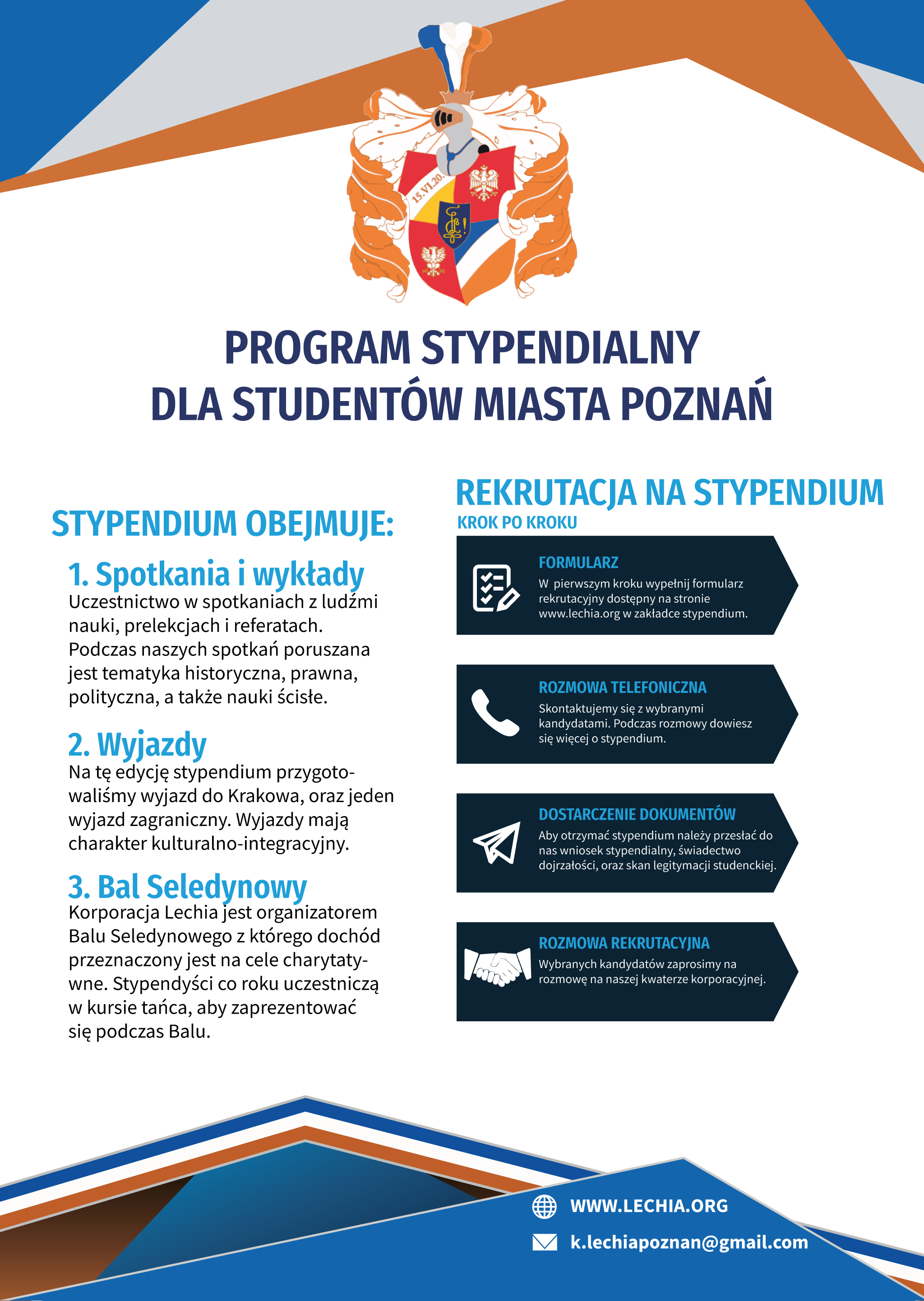 15.VI.20.

PROGRAM STYPENDIALNY
DLA STUDENTÓW MIASTA POZNAŃ

STYPENDIUM OBEJMUJE:

1. Spotkania i wykłady
Uczestnictwo w spotkaniach z ludźmi nauki, prelekcjach i referatach. Podczas naszych spotkań poruszana jest tematyka historyczna, prawna, polityczna, a także nauki ścisłe.

2. Wyjazdy
Na tę edycję stypendium przygotowaliśmy wyjazd do Krakowa, oraz jeden wyjazd zagraniczny. Wyjazdy mają charakter kulturalno-integracyjny.

3. Bal Seledynowy
Korporacja Lechia jest organizatorem Balu Seledynowego z którego dochód przeznaczony jest na cele charytatywne. Stypendyści co roku uczestniczą w kursie tańca, aby zaprezentować się podczas Balu.

REKRUTACJA NA STYPENDIUM
KROK PO KROKU

FORMULARZ
W pierwszym kroku wypełnij formularz rekrutacyjny dostępny na stronie www.lechia.org w zakładce stypendium.

ROZMOWA TELEFONICZNA
Skontaktujemy się z wybranymi kandydatami. Podczas rozmowy dowiesz się więcej o stypendium.

DOSTARCZENIE DOKUMENTÓW
Aby otrzymać stypendium należy przesłać do nas wniosek stypendialny, świadectwo dojrzałości, oraz skan legitymacji studenckiej.

ROZMOWA REKRUTACYJNA
Wybranych kandydatów zaprosimy na rozmowę na naszej kwaterze korporacyjnej.

WWW.LECHIA.ORG
k.lechiapoznan@gmail.com